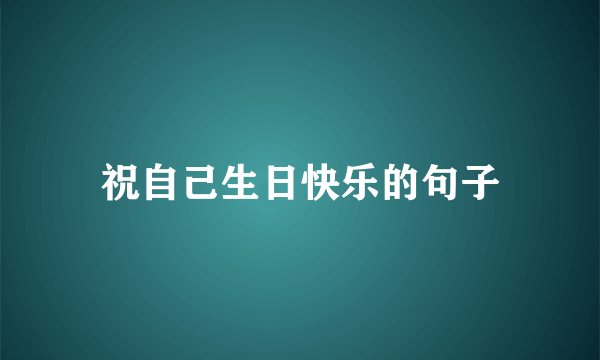 祝自己生日快乐的句子